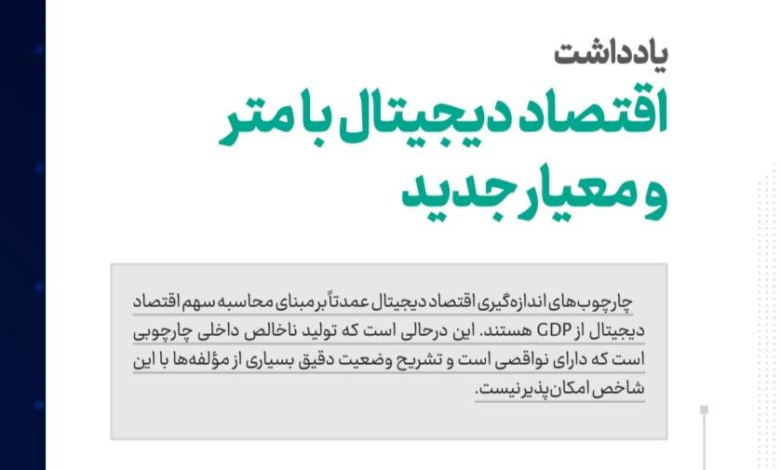 یادداشت

اقتصاد دیجیتال با متر و معیار جدید

چارچوب‌های اندازه‌گیری اقتصاد دیجیتال عمدتاً بر مبنای محاسبه سهم اقتصاد دیجیتال از GDP هستند. این درحالی است که تولید ناخالص داخلی چارچوبی است که دارای نواقصی است و تشریح وضعیت دقیق بسیاری از مؤلفه‌ها با این شاخص امکان‌پذیر نیست.